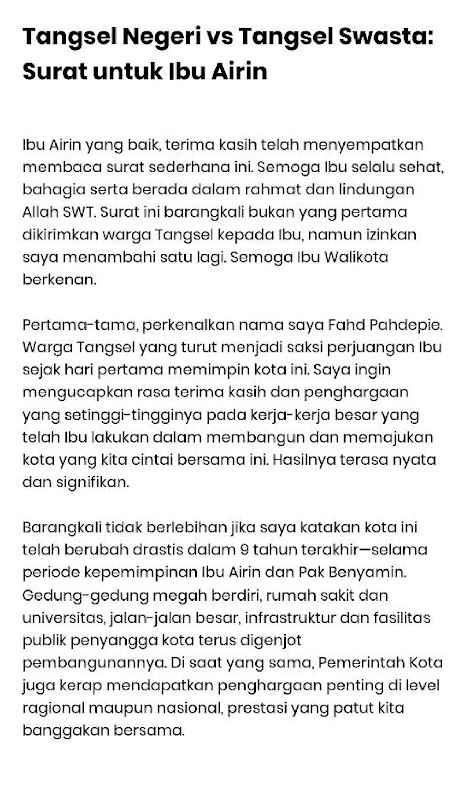 Tangsel Negeri vs Tangsel Swasta: Surat untuk Ibu Airin

Ibu Airin yang baik, terima kasih telah menyempatkan membaca surat sederhana ini. Semoga Ibu selalu sehat, bahagia serta berada dalam rahmat dan lindungan Allah SWT. Surat ini barangkali bukan yang pertama dikirimkan warga Tangsel kepada Ibu, namun izinkan saya menambahi satu lagi. Semoga Ibu Walikota berkenan.

Pertama-tama, perkenalkan nama saya Fahd Pahdepie. Warga Tangsel yang turut menjadi saksi perjuangan Ibu sejak hari pertama memimpin kota ini. Saya ingin mengucapkan rasa terima kasih dan penghargaan yang setinggi-tingginya pada kerja-kerja besar yang telah Ibu lakukan dalam membangun dan memajukan kota yang kita cintai bersama ini. Hasilnya terasa nyata dan signifikan.

Barangkali tidak berlebihan jika saya katakan kota ini telah berubah drastis dalam 9 tahun terakhir—selama periode kepemimpinan Ibu Airin dan Pak Benyamin. Gedung-gedung megah berdiri, rumah sakit dan universitas, jalan-jalan besar, infrastruktur dan fasilitas publik penyangga kota terus digenjot pembangunannya. Di saat yang sama, Pemerintah Kota juga kerap mendapatkan penghargaan penting di level ragional maupun nasional, prestasi yang patut kita banggakan bersama.